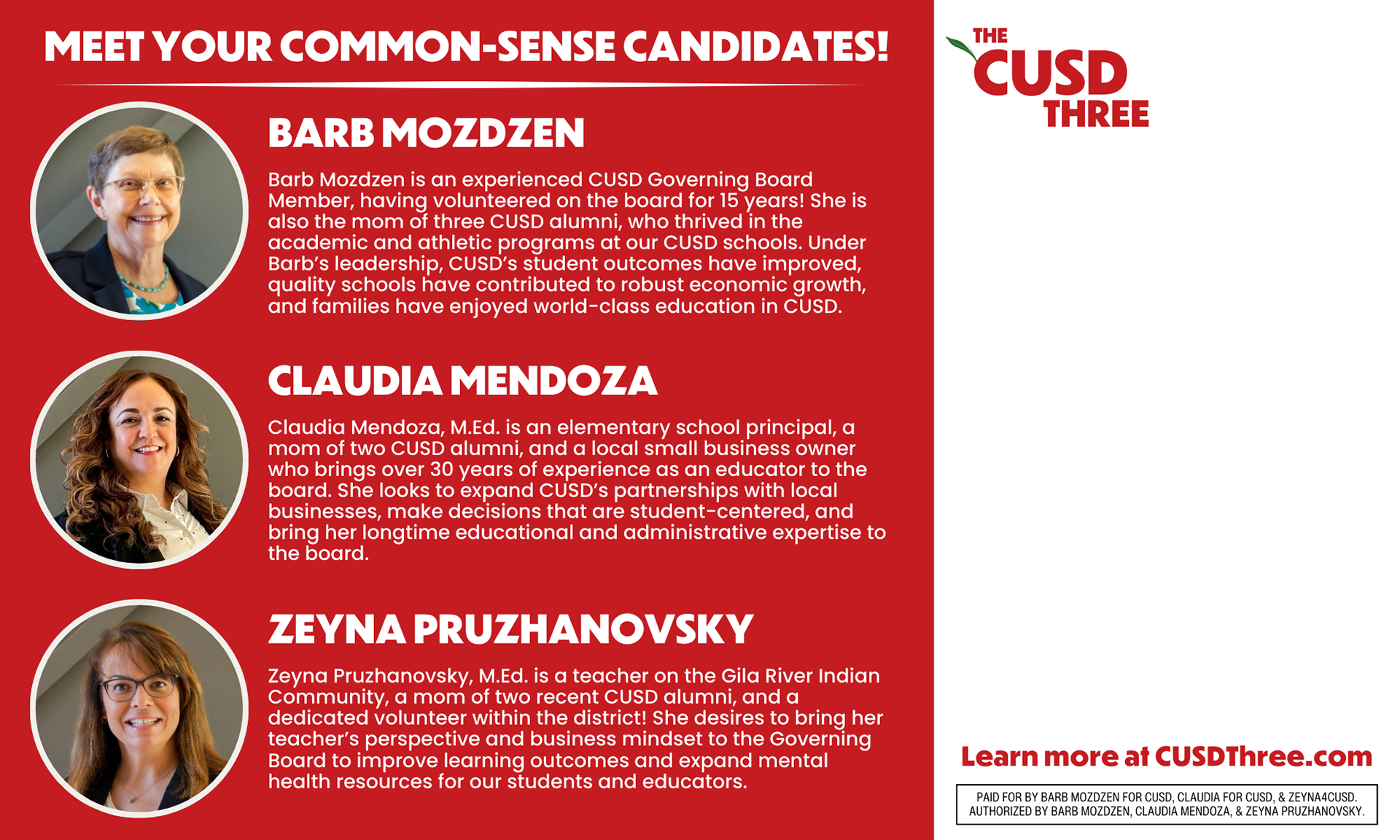 MEET YOUR COMMON-SENSE CANDIDATES!

BARB MOZDZEN

Barb Mozdzen is an experienced CUSD Governing Board Member, having volunteered on the board for 15 years! She is also the mom of three CUSD alumni, who thrived in the academic and athletic programs at our CUSD schools. Under Barb's leadership, CUSD's student outcomes have improved, quality schools have contributed to robust economic growth, and families have enjoyed world-class education in CUSD.

CLAUDIA MENDOZA

Claudia Mendoza, M.Ed. is an elementary school principal, a mom of two CUSD alumni, and a local small business owner who brings over 30 years of experience as an educator to the board. She looks to expand CUSD's partnerships with local businesses, make decisions that are student-centered, and bring her longtime educational and administrative expertise to the board.

ZEYNA PRUZHANOVSKY

Zeyna Pruzhanovsky, M.Ed. is a teacher on the Gila River Indian Community, a mom of two recent CUSD alumni, and a dedicated volunteer within the district! She desires to bring her teacher's perspective and business mindset to the Governing Board to improve learning outcomes and expand mental health resources for our students and educators.

THE CUSD THREE

Learn more at CUSDThree.com

PAID FOR BY BARB MOZDZEN FOR CUSD, CLAUDIA FOR CUSD, & ZEYNA4CUSD. AUTHORIZED BY BARB MOZDZEN, CLAUDIA MENDOZA, & ZEYNA PRUZHANOVSKY.